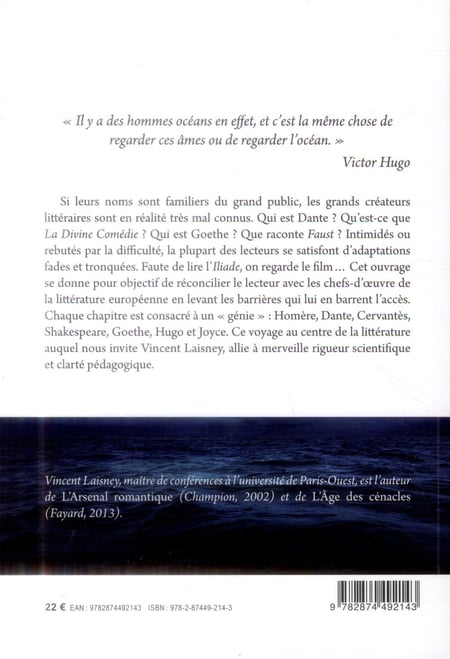 « Il y a des hommes océans en effet, et c'est la même chose de regarder ces âmes ou de regarder l'océan. »

Victor Hugo

Si leurs noms sont familiers du grand public, les grands créateurs littéraires sont en réalité très mal connus. Qui est Dante ? Qu'est-ce que La Divine Comédie ? Qui est Goethe ? Que raconte Faust ? Intimidés ou rebutés par la difficulté, la plupart des lecteurs se satisfont d'adaptations fades et tronquées. Faute de lire l'Iliade, on regarde le film… Cet ouvrage se donne pour objectif de réconcilier le lecteur avec les chefs-d'œuvre de la littérature européenne en levant les barrières qui lui en barrent l'accès. Chaque chapitre est consacré à un « génie » : Homère, Dante, Cervantès, Shakespeare, Goethe, Hugo et Joyce. Ce voyage au centre de la littérature auquel nous invite Vincent Laisney, allie à merveille rigueur scientifique et clarté pédagogique.

Vincent Laisney, maître de conférences à l'université de Paris-Ouest, est l'auteur de L'Arsenal romantique (Champion, 2002) et de L'Âge des cénacles (Fayard, 2013).

22 € EAN : 9782874492143 ISBN : 978-2-87449-214-3

9 782874 492143